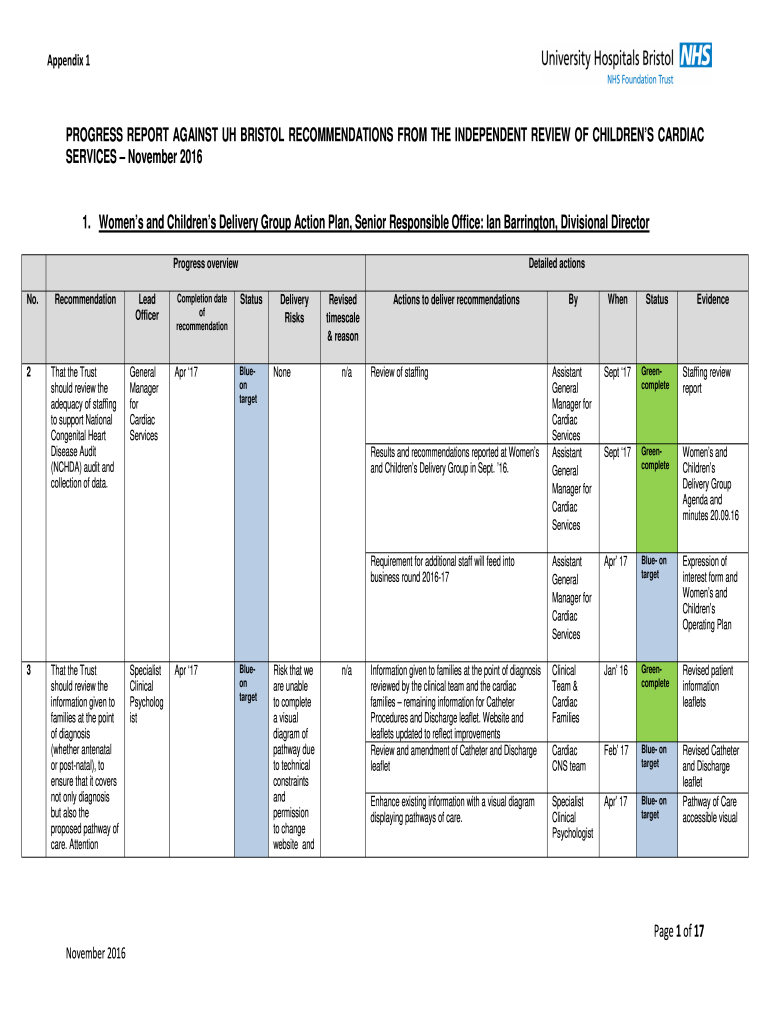 Appendix 1

University Hospitals Bristol NHS
NHS Foundation Trust

PROGRESS REPORT AGAINST UH BRISTOL RECOMMENDATIONS FROM THE INDEPENDENT REVIEW OF CHILDREN'S CARDIAC SERVICES – November 2016

1. Women's and Children's Delivery Group Action Plan, Senior Responsible Office: Ian Barrington, Divisional Director

| | Progress overview | | | | | | Detailed actions | | | | |
|---|---|---|---|---|---|---|---|---|---|---|---|
| No. | Recommendation | Lead Officer | Completion date of recommendation | Status | Delivery Risks | Revised timescale & reason | Actions to deliver recommendations | By | When | Status | Evidence |
| 2 | That the Trust should review the adequacy of staffing to support National Congenital Heart Disease Audit (NCHDA) audit and collection of data. | General Manager for Cardiac Services | Apr '17 | Blue- on target | None | n/a | Review of staffing | Assistant General Manager for Cardiac Services | Sept '17 | Green- complete | Staffing review report |
| | | | | | | | Results and recommendations reported at Women's and Children's Delivery Group in Sept. '16. | Assistant General Manager for Cardiac Services | Sept '17 | Green- complete | Women's and Children's Delivery Group Agenda and minutes 20.09.16 |
| | | | | | | | Requirement for additional staff will feed into business round 2016-17 | Assistant General Manager for Cardiac Services | Apr' 17 | Blue- on target | Expression of interest form and Women's and Children's Operating Plan |
| 3 | That the Trust should review the information given to families at the point of diagnosis (whether antenatal or post-natal), to ensure that it covers not only diagnosis but also the proposed pathway of care. Attention | Specialist Clinical Psychologist | Apr '17 | Blue- on target | Risk that we are unable to complete a visual diagram of pathway due to technical constraints and permission to change website and | n/a | Information given to families at the point of diagnosis reviewed by the clinical team and the cardiac families – remaining information for Catheter Procedures and Discharge leaflet. Website and leaflets updated to reflect improvements | Clinical Team & Cardiac Families | Jan' 16 | Green- complete | Revised patient information leaflets |
| | | | | | | | Review and amendment of Catheter and Discharge leaflet | Cardiac CNS team | Feb' 17 | Blue- on target | Revised Catheter and Discharge leaflet |
| | | | | | | | Enhance existing information with a visual diagram displaying pathways of care. | Specialist Clinical Psychologist | Apr' 17 | Blue- on target | Pathway of Care accessible visual |

Page 1 of 17

November 2016